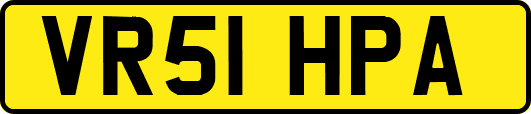 VR51 HPA